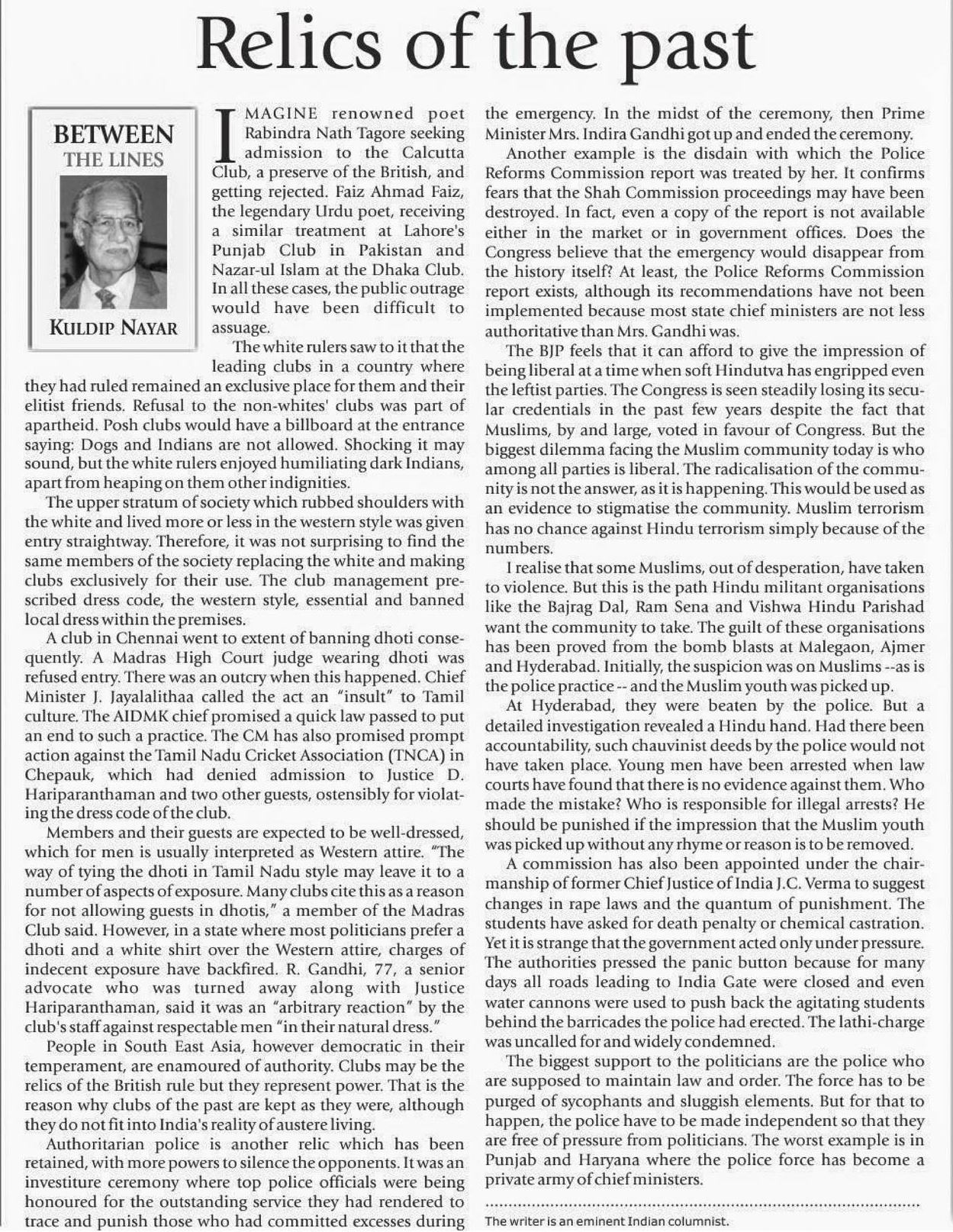 Relics of the past

BETWEEN
THE LINES

KULDIP NAYAR

IMAGINE renowned poet Rabindra Nath Tagore seeking admission to the Calcutta Club, a preserve of the British, and getting rejected. Faiz Ahmad Faiz, the legendary Urdu poet, receiving a similar treatment at Lahore's Punjab Club in Pakistan and Nazar-ul Islam at the Dhaka Club. In all these cases, the public outrage would have been difficult to assuage.

The white rulers saw to it that the leading clubs in a country where they had ruled remained an exclusive place for them and their elitist friends. Refusal to the non-whites' clubs was part of apartheid. Posh clubs would have a billboard at the entrance saying: Dogs and Indians are not allowed. Shocking it may sound, but the white rulers enjoyed humiliating dark Indians, apart from heaping on them other indignities.

The upper stratum of society which rubbed shoulders with the white and lived more or less in the western style was given entry straightway. Therefore, it was not surprising to find the same members of the society replacing the white and making clubs exclusively for their use. The club management prescribed dress code, the western style, essential and banned local dress within the premises.

A club in Chennai went to extent of banning dhoti consequently. A Madras High Court judge wearing dhoti was refused entry. There was an outcry when this happened. Chief Minister J. Jayalalithaa called the act an "insult" to Tamil culture. The AIDMK chief promised a quick law passed to put an end to such a practice. The CM has also promised prompt action against the Tamil Nadu Cricket Association (TNCA) in Chepauk, which had denied admission to Justice D. Hariparanthaman and two other guests, ostensibly for violating the dress code of the club.

Members and their guests are expected to be well-dressed, which for men is usually interpreted as Western attire. "The way of tying the dhoti in Tamil Nadu style may leave it to a number of aspects of exposure. Many clubs cite this as a reason for not allowing guests in dhotis," a member of the Madras Club said. However, in a state where most politicians prefer a dhoti and a white shirt over the Western attire, charges of indecent exposure have backfired. R. Gandhi, 77, a senior advocate who was turned away along with Justice Hariparanthaman, said it was an "arbitrary reaction" by the club's staff against respectable men "in their natural dress."

People in South East Asia, however democratic in their temperament, are enamoured of authority. Clubs may be the relics of the British rule but they represent power. That is the reason why clubs of the past are kept as they were, although they do not fit into India's reality of austere living.

Authoritarian police is another relic which has been retained, with more powers to silence the opponents. It was an investiture ceremony where top police officials were being honoured for the outstanding service they had rendered to trace and punish those who had committed excesses during the emergency. In the midst of the ceremony, then Prime Minister Mrs. Indira Gandhi got up and ended the ceremony.

Another example is the disdain with which the Police Reforms Commission report was treated by her. It confirms fears that the Shah Commission proceedings may have been destroyed. In fact, even a copy of the report is not available either in the market or in government offices. Does the Congress believe that the emergency would disappear from the history itself? At least, the Police Reforms Commission report exists, although its recommendations have not been implemented because most state chief ministers are not less authoritative than Mrs. Gandhi was.

The BJP feels that it can afford to give the impression of being liberal at a time when soft Hindutva has engripped even the leftist parties. The Congress is seen steadily losing its secular credentials in the past few years despite the fact that Muslims, by and large, voted in favour of Congress. But the biggest dilemma facing the Muslim community today is who among all parties is liberal. The radicalisation of the community is not the answer, as it is happening. This would be used as an evidence to stigmatise the community. Muslim terrorism has no chance against Hindu terrorism simply because of the numbers.

I realise that some Muslims, out of desperation, have taken to violence. But this is the path Hindu militant organisations like the Bajrag Dal, Ram Sena and Vishwa Hindu Parishad want the community to take. The guilt of these organisations has been proved from the bomb blasts at Malegaon, Ajmer and Hyderabad. Initially, the suspicion was on Muslims --as is the police practice -- and the Muslim youth was picked up.

At Hyderabad, they were beaten by the police. But a detailed investigation revealed a Hindu hand. Had there been accountability, such chauvinist deeds by the police would not have taken place. Young men have been arrested when law courts have found that there is no evidence against them. Who made the mistake? Who is responsible for illegal arrests? He should be punished if the impression that the Muslim youth was picked up without any rhyme or reason is to be removed.

A commission has also been appointed under the chairmanship of former Chief Justice of India J.C. Verma to suggest changes in rape laws and the quantum of punishment. The students have asked for death penalty or chemical castration. Yet it is strange that the government acted only under pressure. The authorities pressed the panic button because for many days all roads leading to India Gate were closed and even water cannons were used to push back the agitating students behind the barricades the police had erected. The lathi-charge was uncalled for and widely condemned.

The biggest support to the politicians are the police who are supposed to maintain law and order. The force has to be purged of sycophants and sluggish elements. But for that to happen, the police have to be made independent so that they are free of pressure from politicians. The worst example is in Punjab and Haryana where the police force has become a private army of chief ministers.

The writer is an eminent Indian columnist.